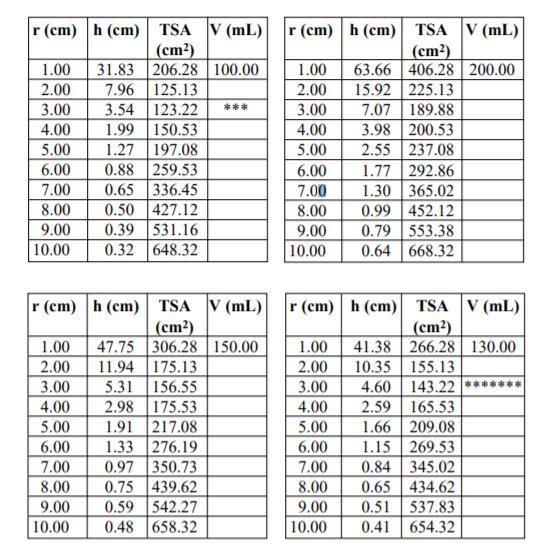 | r (cm) | h (cm) | TSA (cm²) | V (mL) |
|---|---|---|---|
| 1.00 | 31.83 | 206.28 | 100.00 |
| 2.00 | 7.96 | 125.13 | |
| 3.00 | 3.54 | 123.22 | *** |
| 4.00 | 1.99 | 150.53 | |
| 5.00 | 1.27 | 197.08 | |
| 6.00 | 0.88 | 259.53 | |
| 7.00 | 0.65 | 336.45 | |
| 8.00 | 0.50 | 427.12 | |
| 9.00 | 0.39 | 531.16 | |
| 10.00 | 0.32 | 648.32 | |

| r (cm) | h (cm) | TSA (cm²) | V (mL) |
|---|---|---|---|
| 1.00 | 63.66 | 406.28 | 200.00 |
| 2.00 | 15.92 | 225.13 | |
| 3.00 | 7.07 | 189.88 | |
| 4.00 | 3.98 | 200.53 | |
| 5.00 | 2.55 | 237.08 | |
| 6.00 | 1.77 | 292.86 | |
| 7.00 | 1.30 | 365.02 | |
| 8.00 | 0.99 | 452.12 | |
| 9.00 | 0.79 | 553.38 | |
| 10.00 | 0.64 | 668.32 | |

| r (cm) | h (cm) | TSA (cm²) | V (mL) |
|---|---|---|---|
| 1.00 | 47.75 | 306.28 | 150.00 |
| 2.00 | 11.94 | 175.13 | |
| 3.00 | 5.31 | 156.55 | |
| 4.00 | 2.98 | 175.53 | |
| 5.00 | 1.91 | 217.08 | |
| 6.00 | 1.33 | 276.19 | |
| 7.00 | 0.97 | 350.73 | |
| 8.00 | 0.75 | 439.62 | |
| 9.00 | 0.59 | 542.27 | |
| 10.00 | 0.48 | 658.32 | |

| r (cm) | h (cm) | TSA (cm²) | V (mL) |
|---|---|---|---|
| 1.00 | 41.38 | 266.28 | 130.00 |
| 2.00 | 10.35 | 155.13 | |
| 3.00 | 4.60 | 143.22 | ******* |
| 4.00 | 2.59 | 165.53 | |
| 5.00 | 1.66 | 209.08 | |
| 6.00 | 1.15 | 269.53 | |
| 7.00 | 0.84 | 345.02 | |
| 8.00 | 0.65 | 434.62 | |
| 9.00 | 0.51 | 537.83 | |
| 10.00 | 0.41 | 654.32 | |